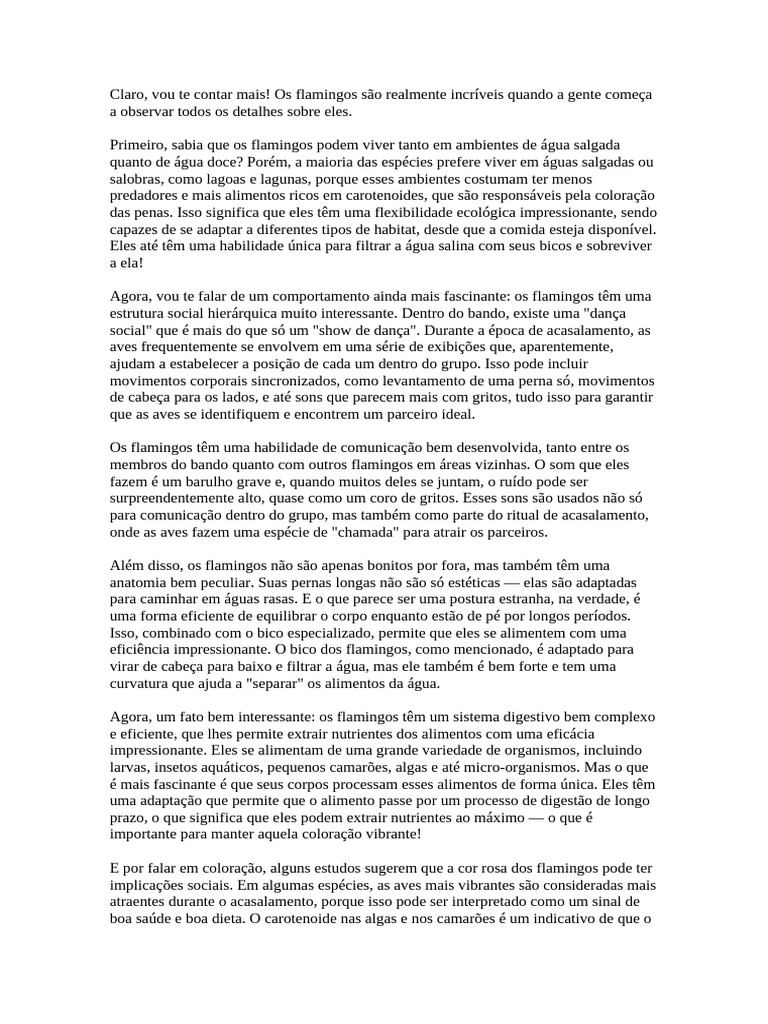 Claro, vou te contar mais! Os flamingos são realmente incríveis quando a gente começa a observar todos os detalhes sobre eles.

Primeiro, sabia que os flamingos podem viver tanto em ambientes de água salgada quanto de água doce? Porém, a maioria das espécies prefere viver em águas salgadas ou salobras, como lagoas e lagunas, porque esses ambientes costumam ter menos predadores e mais alimentos ricos em carotenoides, que são responsáveis pela coloração das penas. Isso significa que eles têm uma flexibilidade ecológica impressionante, sendo capazes de se adaptar a diferentes tipos de habitat, desde que a comida esteja disponível. Eles até têm uma habilidade única para filtrar a água salina com seus bicos e sobreviver a ela!

Agora, vou te falar de um comportamento ainda mais fascinante: os flamingos têm uma estrutura social hierárquica muito interessante. Dentro do bando, existe uma "dança social" que é mais do que só um "show de dança". Durante a época de acasalamento, as aves frequentemente se envolvem em uma série de exibições que, aparentemente, ajudam a estabelecer a posição de cada um dentro do grupo. Isso pode incluir movimentos corporais sincronizados, como levantamento de uma perna só, movimentos de cabeça para os lados, e até sons que parecem mais com gritos, tudo isso para garantir que as aves se identifiquem e encontrem um parceiro ideal.

Os flamingos têm uma habilidade de comunicação bem desenvolvida, tanto entre os membros do bando quanto com outros flamingos em áreas vizinhas. O som que eles fazem é um barulho grave e, quando muitos deles se juntam, o ruído pode ser surpreendentemente alto, quase como um coro de gritos. Esses sons são usados não só para comunicação dentro do grupo, mas também como parte do ritual de acasalamento, onde as aves fazem uma espécie de "chamada" para atrair os parceiros.

Além disso, os flamingos não são apenas bonitos por fora, mas também têm uma anatomia bem peculiar. Suas pernas longas não são só estéticas — elas são adaptadas para caminhar em águas rasas. E o que parece ser uma postura estranha, na verdade, é uma forma eficiente de equilibrar o corpo enquanto estão de pé por longos períodos. Isso, combinado com o bico especializado, permite que eles se alimentem com uma eficiência impressionante. O bico dos flamingos, como mencionado, é adaptado para virar de cabeça para baixo e filtrar a água, mas ele também é bem forte e tem uma curvatura que ajuda a "separar" os alimentos da água.

Agora, um fato bem interessante: os flamingos têm um sistema digestivo bem complexo e eficiente, que lhes permite extrair nutrientes dos alimentos com uma eficácia impressionante. Eles se alimentam de uma grande variedade de organismos, incluindo larvas, insetos aquáticos, pequenos camarões, algas e até micro-organismos. Mas o que é mais fascinante é que seus corpos processam esses alimentos de forma única. Eles têm uma adaptação que permite que o alimento passe por um processo de digestão de longo prazo, o que significa que eles podem extrair nutrientes ao máximo — o que é importante para manter aquela coloração vibrante!

E por falar em coloração, alguns estudos sugerem que a cor rosa dos flamingos pode ter implicações sociais. Em algumas espécies, as aves mais vibrantes são consideradas mais atraentes durante o acasalamento, porque isso pode ser interpretado como um sinal de boa saúde e boa dieta. O carotenoide nas algas e nos camarões é um indicativo de que o